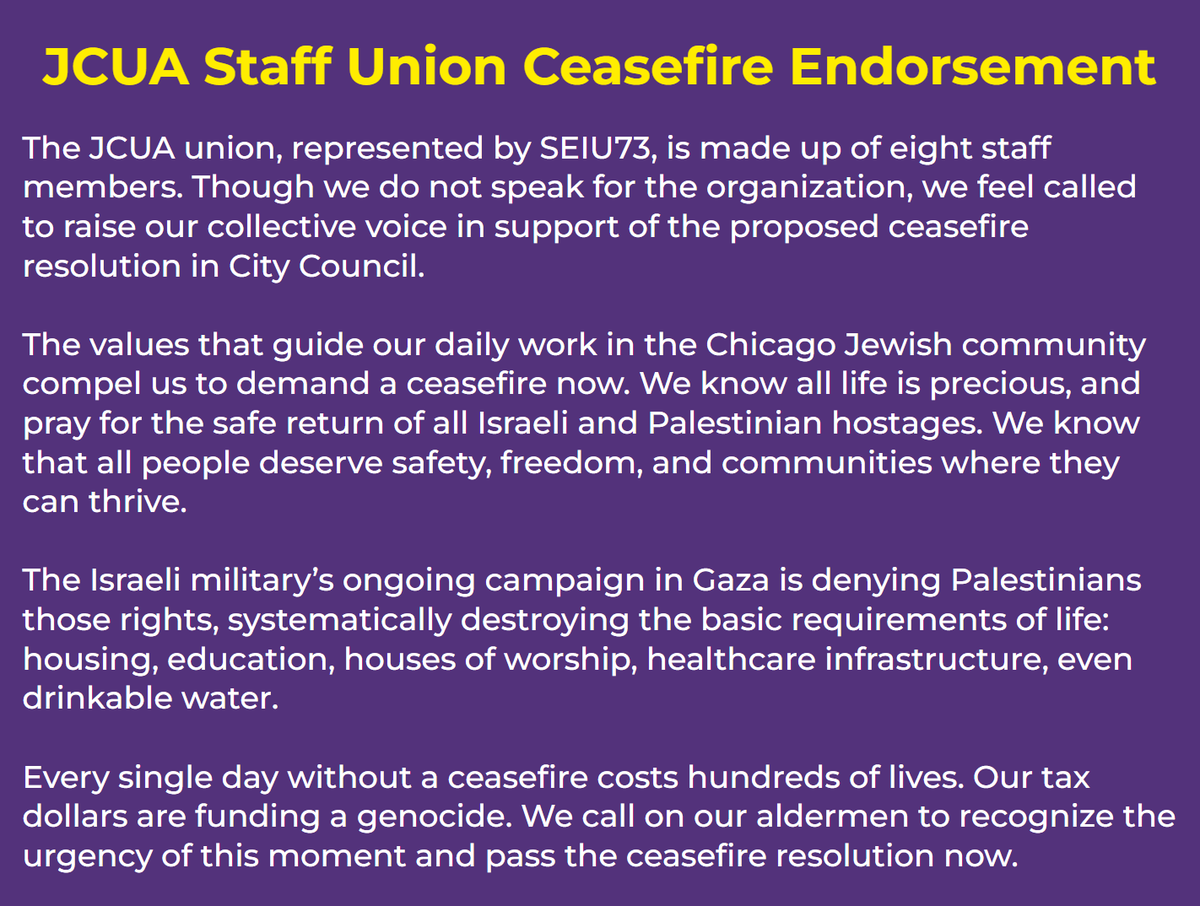 JCUA Staff Union Ceasefire Endorsement

The JCUA union, represented by SEIU73, is made up of eight staff members. Though we do not speak for the organization, we feel called to raise our collective voice in support of the proposed ceasefire resolution in City Council.

The values that guide our daily work in the Chicago Jewish community compel us to demand a ceasefire now. We know all life is precious, and pray for the safe return of all Israeli and Palestinian hostages. We know that all people deserve safety, freedom, and communities where they can thrive.

The Israeli military's ongoing campaign in Gaza is denying Palestinians those rights, systematically destroying the basic requirements of life: housing, education, houses of worship, healthcare infrastructure, even drinkable water.

Every single day without a ceasefire costs hundreds of lives. Our tax dollars are funding a genocide. We call on our aldermen to recognize the urgency of this moment and pass the ceasefire resolution now.